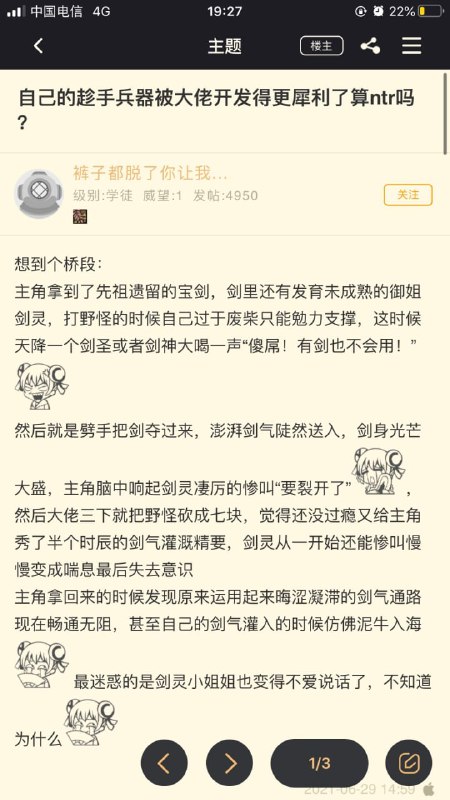 中国电信 4G 19:27 22%

主题 楼主

自己的趁手兵器被大佬开发得更犀利了算ntr吗？

裤子都脱了你让我...
级别:学徒 威望:1 发帖:4950
关注

想到个桥段：
主角拿到了先祖遗留的宝剑，剑里还有发育未成熟的御姐剑灵，打野怪的时候自己过于废柴只能勉力支撑，这时候天降一个剑圣或者剑神大喝一声“傻屌！有剑也不会用！”

然后就是劈手把剑夺过来，澎湃剑气陡然送入，剑身光芒大盛，主角脑中响起剑灵凄厉的惨叫“要裂开了”，然后大佬三下就把野怪砍成七块，觉得还没过瘾又给主角秀了半个时辰的剑气灌溉精要，剑灵从一开始还能惨叫慢慢变成喘息最后失去意识
主角拿回来的时候发现原来运用起来晦涩凝滞的剑气通路现在畅通无阻，甚至自己的剑气灌入的时候仿佛泥牛入海

最迷惑的是剑灵小姐姐也变得不爱说话了，不知道为什么

1/3
2021-06-29 14:59